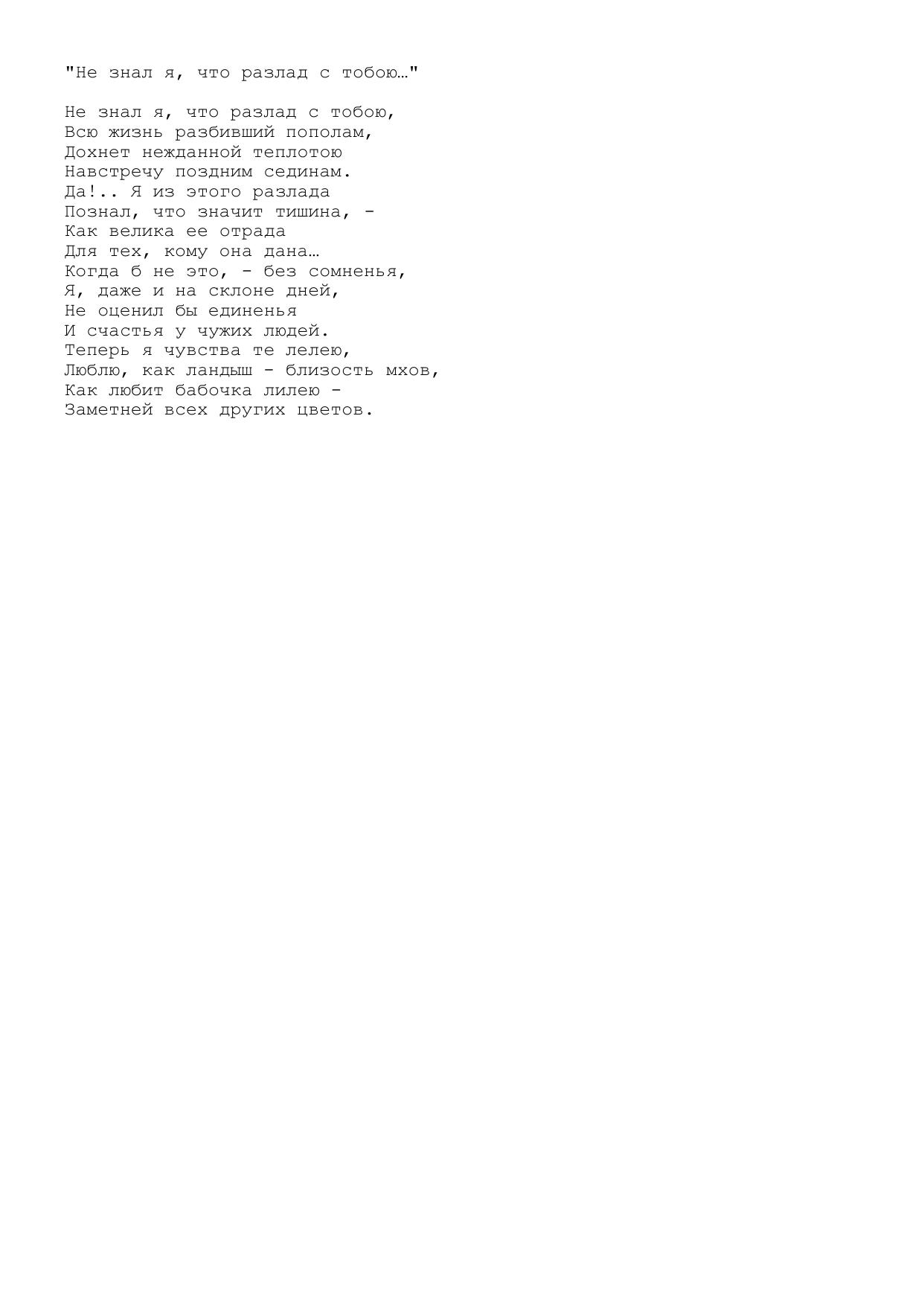 "Не знал я, что разлад с тобою…"

Не знал я, что разлад с тобою,
Всю жизнь разбивший пополам,
Дохнет нежданной теплотою
Навстречу поздним сединам.
Да!.. Я из этого разлада
Познал, что значит тишина, -
Как велика ее отрада
Для тех, кому она дана…
Когда б не это, - без сомненья,
Я, даже и на склоне дней,
Не оценил бы единенья
И счастья у чужих людей.
Теперь я чувства те лелею,
Люблю, как ландыш - близость мхов,
Как любит бабочка лилею -
Заметней всех других цветов.